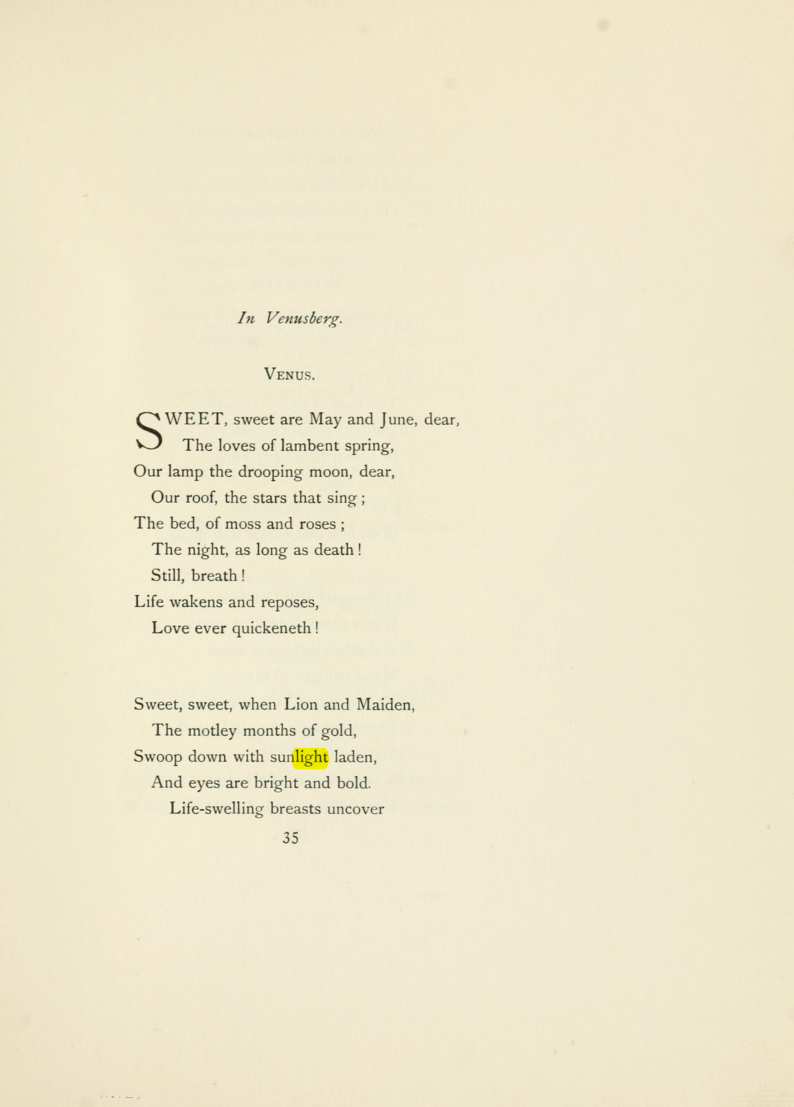 In Venusberg.

Venus.

SWEET, sweet are May and June, dear,
The loves of lambent spring,
Our lamp the drooping moon, dear,
Our roof, the stars that sing;
The bed, of moss and roses;
The night, as long as death!
Still, breath!
Life wakens and reposes,
Love ever quickeneth!

Sweet, sweet, when Lion and Maiden,
The motley months of gold,
Swoop down with sunlight laden,
And eyes are bright and bold.
Life-swelling breasts uncover

35